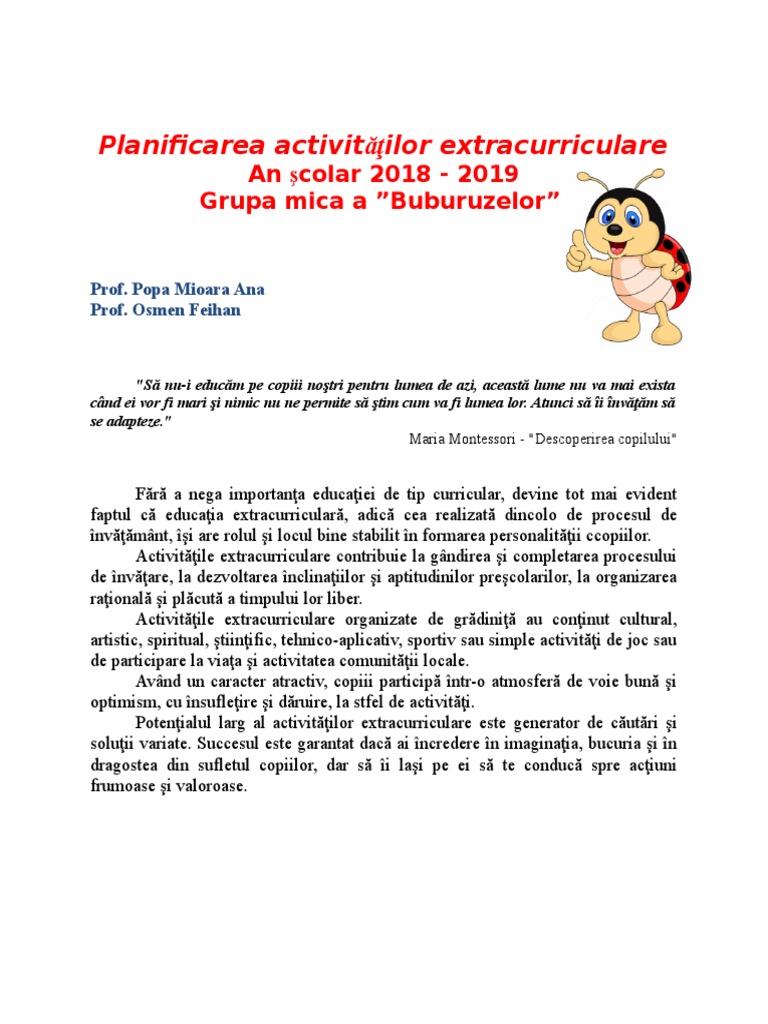 Planificarea activităţilor extracurriculare
An şcolar 2018 - 2019
Grupa mica a ”Buburuzelor”

Prof. Popa Mioara Ana
Prof. Osmen Feihan

"Să nu-i educăm pe copiii noştri pentru lumea de azi, această lume nu va mai exista când ei vor fi mari şi nimic nu ne permite să ştim cum va fi lumea lor. Atunci să îi învăţăm să se adapteze."

Maria Montessori - "Descoperirea copilului"

Fără a nega importanţa educaţiei de tip curricular, devine tot mai evident faptul că educaţia extracurriculară, adică cea realizată dincolo de procesul de învăţământ, îşi are rolul şi locul bine stabilit în formarea personalităţii ccopiilor.

Activităţile extracurriculare contribuie la gândirea şi completarea procesului de învăţare, la dezvoltarea înclinaţiilor şi aptitudinilor preşcolarilor, la organizarea raţională şi plăcută a timpului lor liber.

Activităţile extracurriculare organizate de grădiniţă au conţinut cultural, artistic, spiritual, ştiinţific, tehnico-aplicativ, sportiv sau simple activităţi de joc sau de participare la viaţa şi activitatea comunităţii locale.

Având un caracter atractiv, copiii participă într-o atmosferă de voie bună şi optimism, cu însufleţire şi dăruire, la stfel de activităţi.

Potenţialul larg al activităţilor extracurriculare este generator de căutări şi soluţii variate. Succesul este garantat dacă ai încredere în imaginaţia, bucuria şi în dragostea din sufletul copiilor, dar să îi laşi pe ei să te conducă spre acţiuni frumoase şi valoroase.